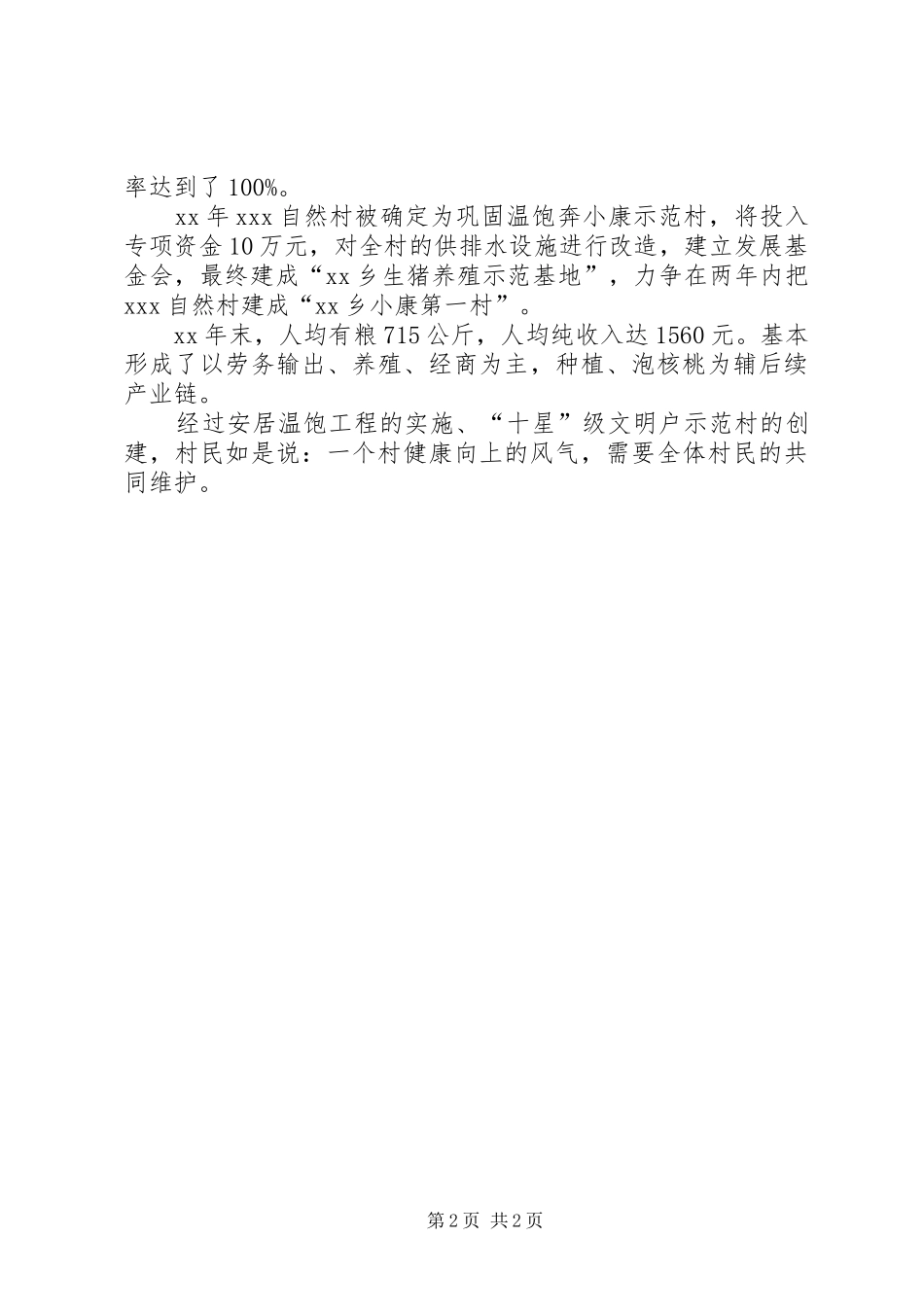 率达到了100%。

xx年xxx自然村被确定为巩固温饱奔小康示范村，将投入专项资金10万元，对全村的供排水设施进行改造，建立发展基金会，最终建成“xx乡生猪养殖示范基地”，力争在两年内把xxx自然村建成“xx乡小康第一村”。

xx年末，人均有粮715公斤，人均纯收入达1560元。基本形成了以劳务输出、养殖、经商为主，种植、泡核桃为辅后续产业链。

经过安居温饱工程的实施、“十星”级文明户示范村的创建，村民如是说：一个村健康向上的风气，需要全体村民的共同维护。

第2页 共2页